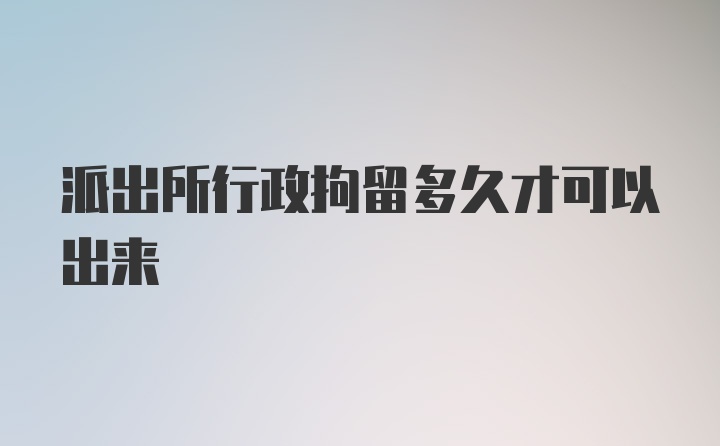 派出所行政拘留多久才可以出来